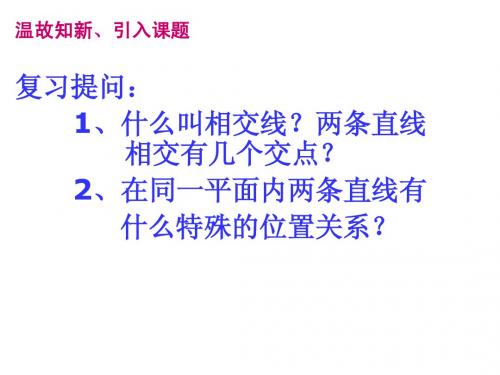 温故知新、引入课题

复习提问：

1、什么叫相交线？两条直线相交有几个交点？

2、在同一平面内两条直线有什么特殊的位置关系？